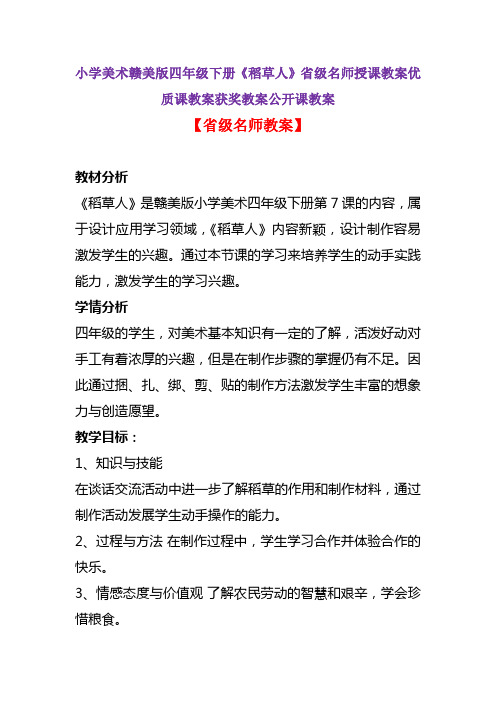 小学美术赣美版四年级下册《稻草人》省级名师授课教案优质课教案获奖教案公开课教案

【省级名师教案】

教材分析

《稻草人》是赣美版小学美术四年级下册第 7 课的内容，属于设计应用学习领域，《稻草人》内容新颖，设计制作容易激发学生的兴趣。通过本节课的学习来培养学生的动手实践能力，激发学生的学习兴趣。

学情分析

四年级的学生，对美术基本知识有一定的了解，活泼好动对手工有着浓厚的兴趣，但是在制作步骤的掌握仍有不足。因此通过捆、扎、绑、剪、贴的制作方法激发学生丰富的想象力与创造愿望。

教学目标：

1、知识与技能

在谈话交流活动中进一步了解稻草的作用和制作材料，通过制作活动发展学生动手操作的能力。

2、过程与方法 在制作过程中，学生学习合作并体验合作的快乐。

3、情感态度与价值观 了解农民劳动的智慧和艰辛，学会珍惜粮食。